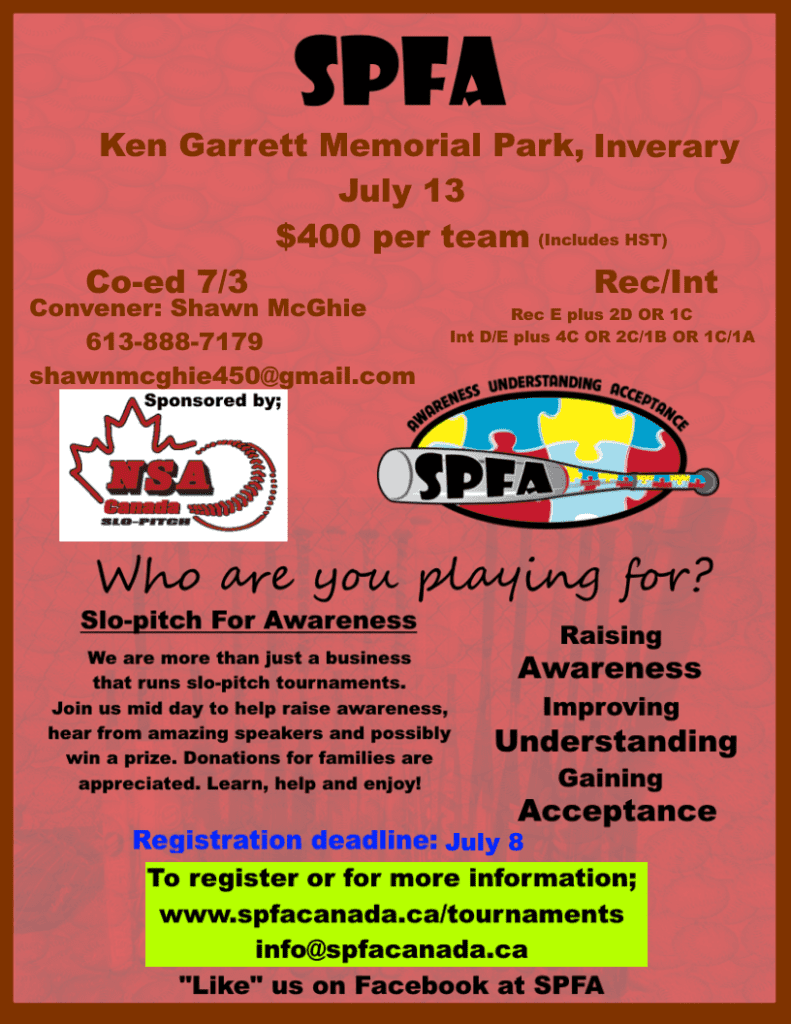 SPFA

Ken Garrett Memorial Park, Inverary
July 13
$400 per team (Includes HST)

Co-ed 7/3
Convener: Shawn McGhie
613-888-7179
shawnmcghie450@gmail.com

Rec/Int
Rec E plus 2D OR 1C
Int D/E plus 4C OR 2C/1B OR 1C/1A

Sponsored by;
NSA
Canada
SLO-PITCH

AWARENESS UNDERSTANDING ACCEPTANCE
SPFA

Who are you playing for?

Slo-pitch For Awareness

We are more than just a business that runs slo-pitch tournaments. Join us mid day to help raise awareness, hear from amazing speakers and possibly win a prize. Donations for families are appreciated. Learn, help and enjoy!

Raising
Awareness
Improving
Understanding
Gaining
Acceptance

Registration deadline: July 8

To register or for more information;
www.spfacanada.ca/tournaments
info@spfacanada.ca

"Like" us on Facebook at SPFA